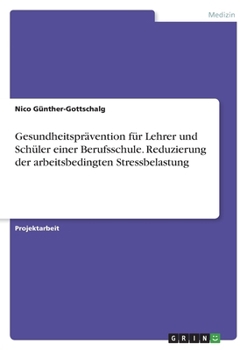 Medizin

Nico Günther-Gottschalg

Gesundheitsprävention für Lehrer und Schüler einer Berufsschule. Reduzierung der arbeitsbedingten Stressbelastung

Projektarbeit

GRIN